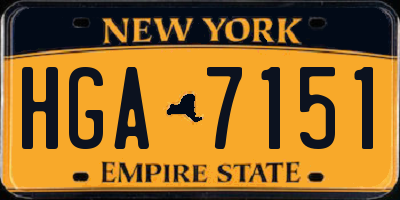 NEW YORK

HGA 7151

EMPIRE STATE